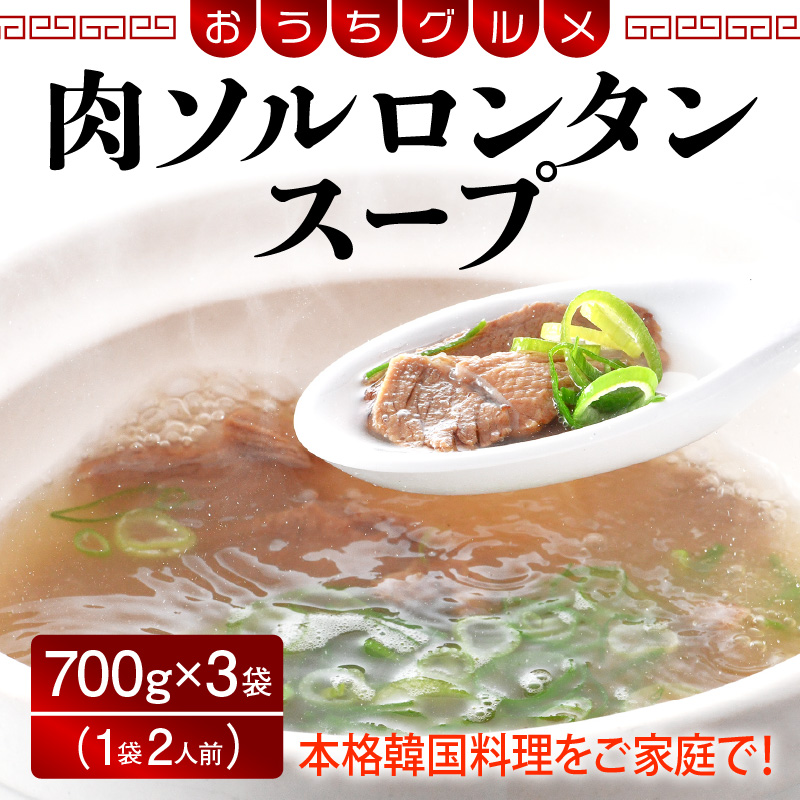 おうちグルメ

肉ソルロンタンスープ

700g×3袋

(1袋2人前)

本格韓国料理をご家庭で!